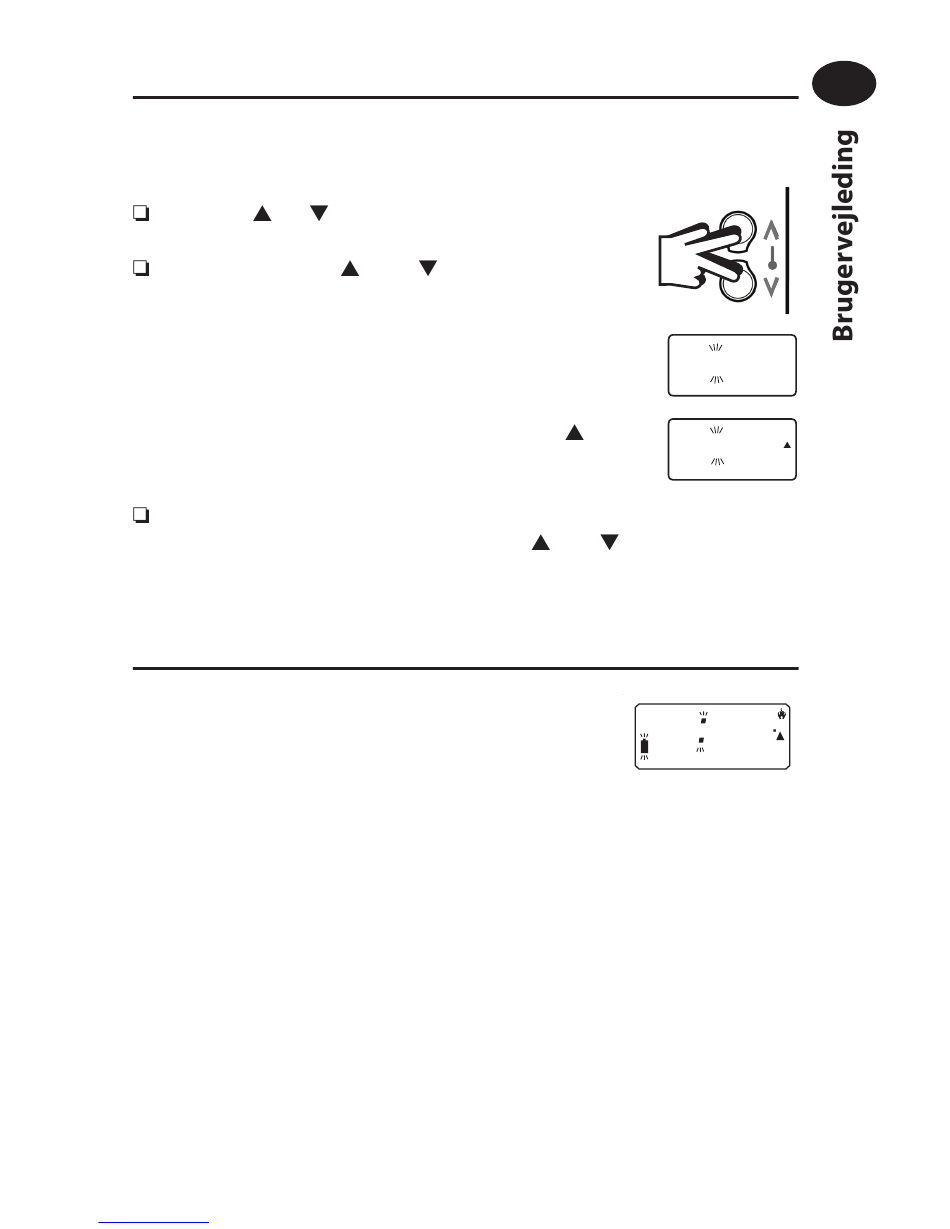 Brugervejleding